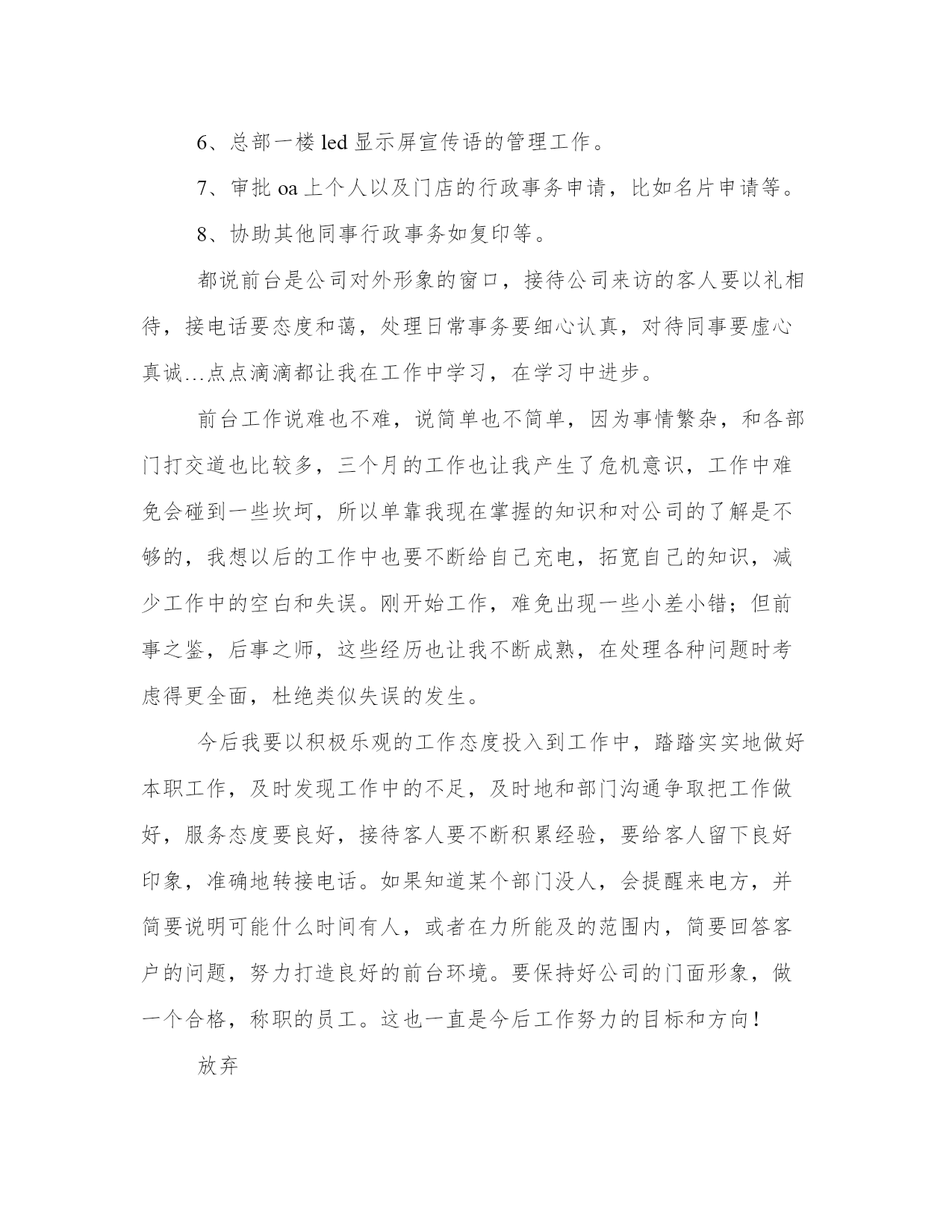 6、总部一楼 led 显示屏宣传语的管理工作。

7、审批 oa 上个人以及门店的行政事务申请，比如名片申请等。

8、协助其他同事行政事务如复印等。

都说前台是公司对外形象的窗口，接待公司来访的客人要以礼相待，接电话要态度和蔼，处理日常事务要细心认真，对待同事要虚心真诚…点点滴滴都让我在工作中学习，在学习中进步。

前台工作说难也不难，说简单也不简单，因为事情繁杂，和各部门打交道也比较多，三个月的工作也让我产生了危机意识，工作中难免会碰到一些坎坷，所以单靠我现在掌握的知识和对公司的了解是不够的，我想以后的工作中也要不断给自己充电，拓宽自己的知识，减少工作中的空白和失误。刚开始工作，难免出现一些小差小错；但前事之鉴，后事之师，这些经历也让我不断成熟，在处理各种问题时考虑得更全面，杜绝类似失误的发生。

今后我要以积极乐观的工作态度投入到工作中，踏踏实实地做好本职工作，及时发现工作中的不足，及时地和部门沟通争取把工作做好，服务态度要良好，接待客人要不断积累经验，要给客人留下良好印象，准确地转接电话。如果知道某个部门没人，会提醒来电方，并简要说明可能什么时间有人，或者在力所能及的范围内，简要回答客户的问题，努力打造良好的前台环境。要保持好公司的门面形象，做一个合格，称职的员工。这也一直是今后工作努力的目标和方向！

放弃